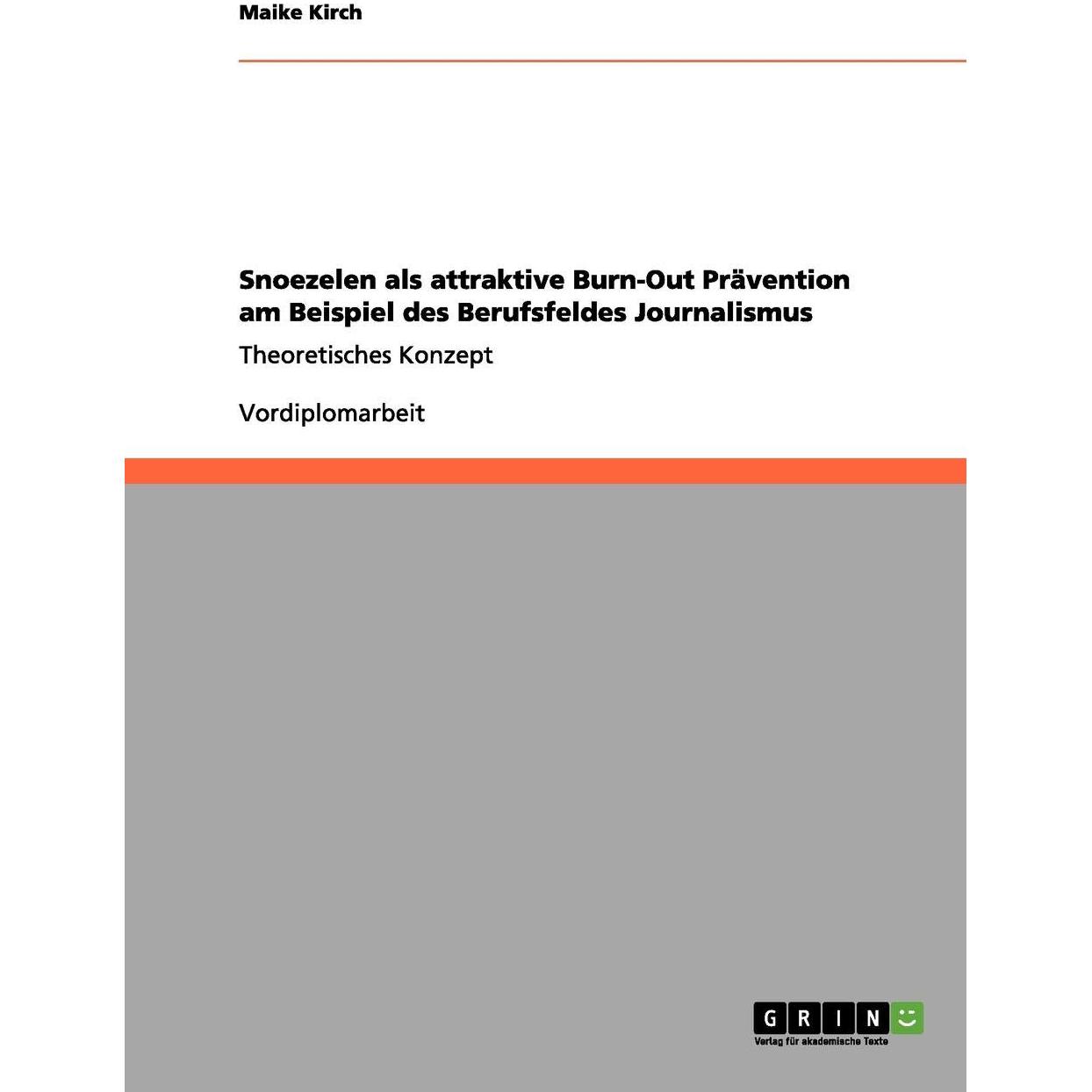 Maike Kirch

Snoezelen als attraktive Burn-Out Prävention am Beispiel des Berufsfeldes Journalismus

Theoretisches Konzept

Vordiplomarbeit

GRIN

Verlag für akademische Texte